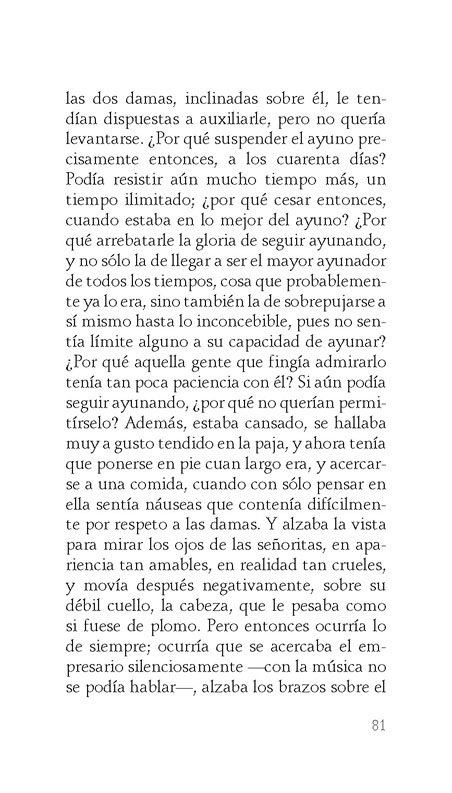 las dos damas, inclinadas sobre él, le tendían dispuestas a auxiliarle, pero no quería levantarse. ¿Por qué suspender el ayuno precisamente entonces, a los cuarenta días? Podía resistir aún mucho tiempo más, un tiempo ilimitado; ¿por qué cesar entonces, cuando estaba en lo mejor del ayuno? ¿Por qué arrebatarle la gloria de seguir ayunando, y no sólo la de llegar a ser el mayor ayunador de todos los tiempos, cosa que probablemente ya lo era, sino también la de sobrepujarse a sí mismo hasta lo inconcebible, pues no sentía límite alguno a su capacidad de ayunar? ¿Por qué aquella gente que fingía admirarlo tenía tan poca paciencia con él? Si aún podía seguir ayunando, ¿por qué no querían permitírselo? Además, estaba cansado, se hallaba muy a gusto tendido en la paja, y ahora tenía que ponerse en pie cuan largo era, y acercarse a una comida, cuando con sólo pensar en ella sentía náuseas que contenía difícilmente por respeto a las damas. Y alzaba la vista para mirar los ojos de las señoritas, en apariencia tan amables, en realidad tan crueles, y movía después negativamente, sobre su débil cuello, la cabeza, que le pesaba como si fuese de plomo. Pero entonces ocurría lo de siempre; ocurría que se acercaba el empresario silenciosamente —con la música no se podía hablar—, alzaba los brazos sobre el

81